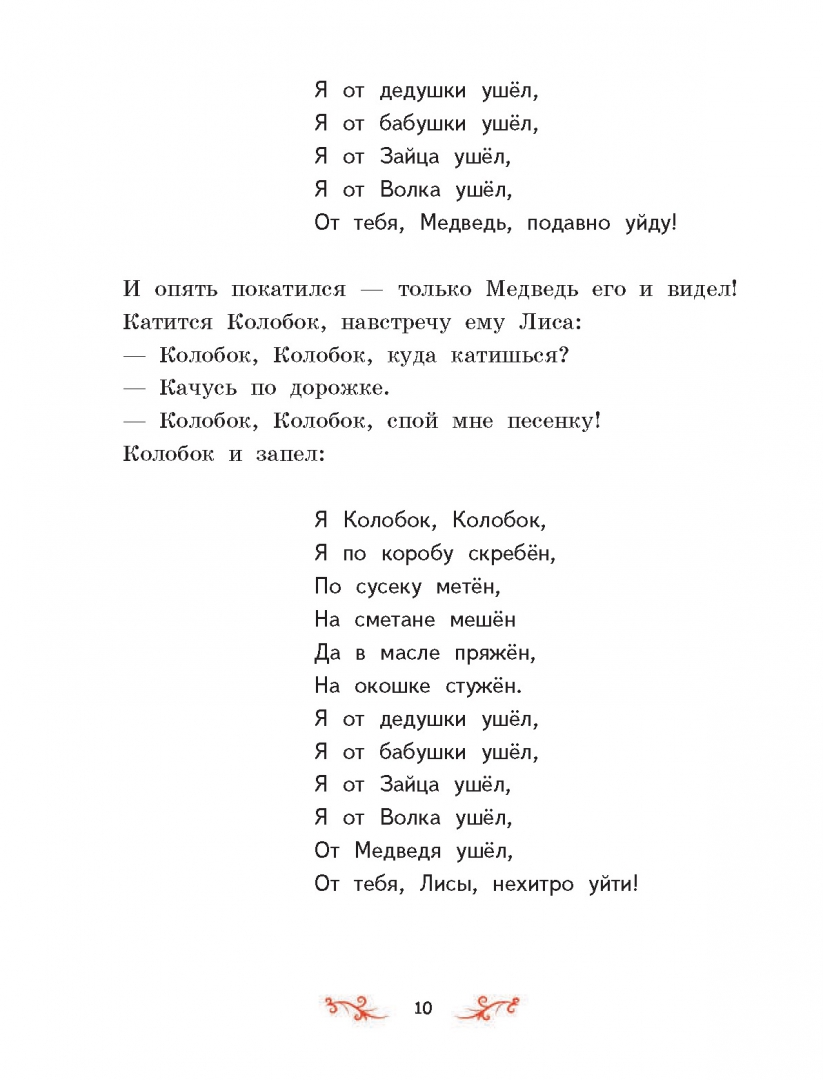 Я от дедушки ушёл,
Я от бабушки ушёл,
Я от Зайца ушёл,
Я от Волка ушёл,
От тебя, Медведь, подавно уйду!

И опять покатился — только Медведь его и видел!
Катится Колобок, навстречу ему Лиса:
— Колобок, Колобок, куда катишься?
— Качусь по дорожке.
— Колобок, Колобок, спой мне песенку!
Колобок и запел:

Я Колобок, Колобок,
Я по коробу скребён,
По сусеку метён,
На сметане мешён
Да в масле пряжён,
На окошке стужён.
Я от дедушки ушёл,
Я от бабушки ушёл,
Я от Зайца ушёл,
Я от Волка ушёл,
От Медведя ушёл,
От тебя, Лисы, нехитро уйти!

10